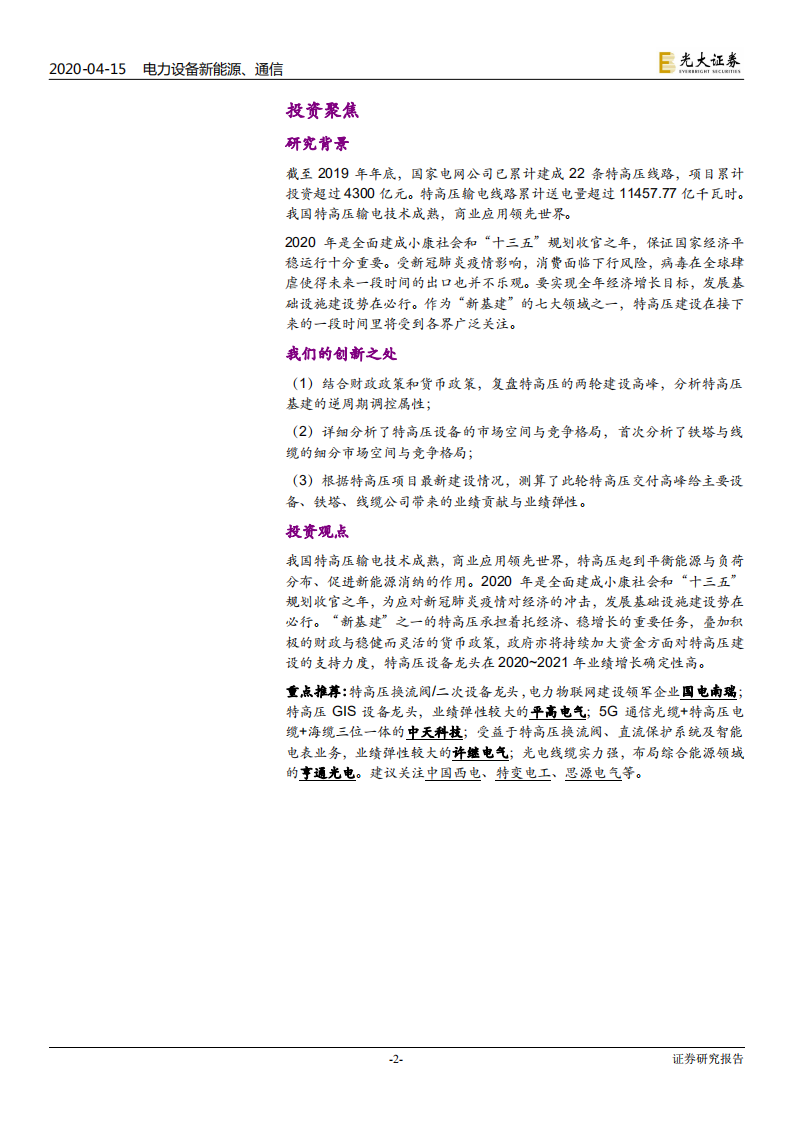 2020-04-15　电力设备新能源、通信

光大证券 EVERBRIGHT SECURITIES

投资聚焦

研究背景

截至 2019 年年底，国家电网公司已累计建成 22 条特高压线路，项目累计投资超过 4300 亿元。特高压输电线路累计送电量超过 11457.77 亿千瓦时。我国特高压输电技术成熟，商业应用领先世界。

2020 年是全面建成小康社会和“十三五”规划收官之年，保证国家经济平稳运行十分重要。受新冠肺炎疫情影响，消费面临下行风险，病毒在全球肆虐使得未来一段时间的出口也并不乐观。要实现全年经济增长目标，发展基础设施建设势在必行。作为“新基建”的七大领域之一，特高压建设在接下来的一段时间里将受到各界广泛关注。

我们的创新之处

（1）结合财政政策和货币政策，复盘特高压的两轮建设高峰，分析特高压基建的逆周期调控属性；

（2）详细分析了特高压设备的市场空间与竞争格局，首次分析了铁塔与线缆的细分市场空间与竞争格局；

（3）根据特高压项目最新建设情况，测算了此轮特高压交付高峰给主要设备、铁塔、线缆公司带来的业绩贡献与业绩弹性。

投资观点

我国特高压输电技术成熟，商业应用领先世界，特高压起到平衡能源与负荷分布、促进新能源消纳的作用。2020 年是全面建成小康社会和“十三五”规划收官之年，为应对新冠肺炎疫情对经济的冲击，发展基础设施建设势在必行。“新基建”之一的特高压承担着托经济、稳增长的重要任务，叠加积极的财政与稳健而灵活的货币政策，政府亦将持续加大资金方面对特高压建设的支持力度，特高压设备龙头在 2020~2021 年业绩增长确定性高。

重点推荐：特高压换流阀/二次设备龙头，电力物联网建设领军企业国电南瑞；特高压 GIS 设备龙头，业绩弹性较大的平高电气；5G 通信光缆+特高压电缆+海缆三位一体的中天科技；受益于特高压换流阀、直流保护系统及智能电表业务，业绩弹性较大的许继电气；光电线缆实力强，布局综合能源领域的亨通光电。建议关注中国西电、特变电工、思源电气等。

-2-　证券研究报告